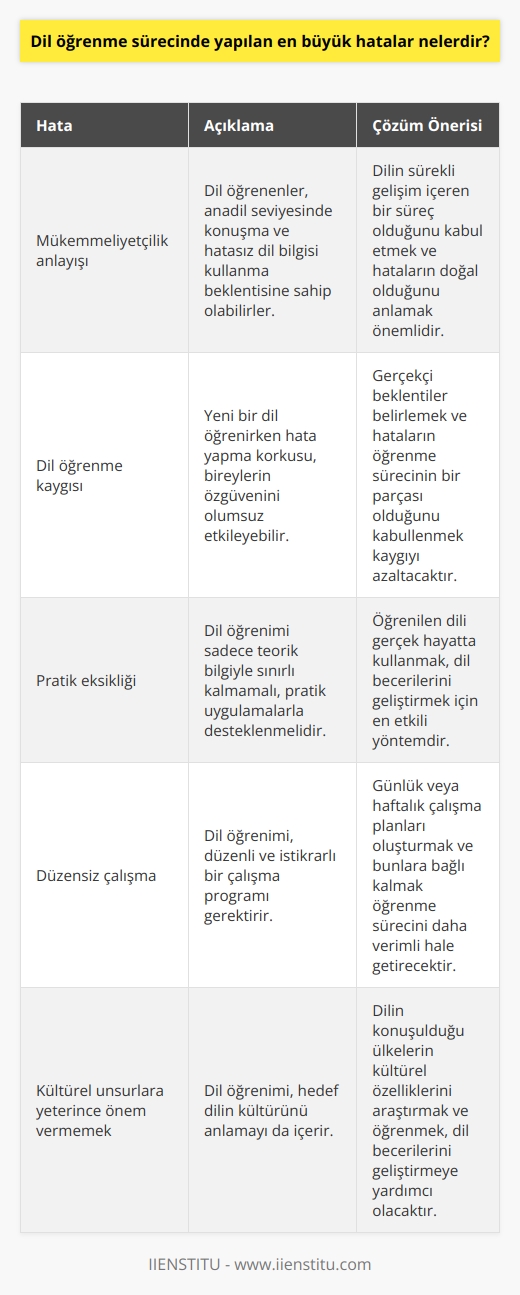 Dil öğrenme sürecinde yapılan en büyük hatalar nelerdir?

| Hata | Açıklama | Çözüm Önerisi |
|---|---|---|
| Mükemmeliyetçilik anlayışı | Dil öğrenenler, anadil seviyesinde konuşma ve hatasız dil bilgisi kullanma beklentisine sahip olabilirler. | Dilin sürekli gelişim içeren bir süreç olduğunu kabul etmek ve hataların doğal olduğunu anlamak önemlidir. |
| Dil öğrenme kaygısı | Yeni bir dil öğrenirken hata yapma korkusu, bireylerin özgüvenini olumsuz etkileyebilir. | Gerçekçi beklentiler belirlemek ve hataların öğrenme sürecinin bir parçası olduğunu kabullenmek kaygıyı azaltacaktır. |
| Pratik eksikliği | Dil öğrenimi sadece teorik bilgiyle sınırlı kalmamalı, pratik uygulamalarla desteklenmelidir. | Öğrenilen dili gerçek hayatta kullanmak, dil becerilerini geliştirmek için en etkili yöntemdir. |
| Düzensiz çalışma | Dil öğrenimi, düzenli ve istikrarlı bir çalışma programı gerektirir. | Günlük veya haftalık çalışma planları oluşturmak ve bunlara bağlı kalmak öğrenme sürecini daha verimli hale getirecektir. |
| Kültürel unsurlara yeterince önem vermemek | Dil öğrenimi, hedef dilin kültürünü anlamayı da içerir. | Dilin konuşulduğu ülkelerin kültürel özelliklerini araştırmak ve öğrenmek, dil becerilerini geliştirmeye yardımcı olacaktır. |

IIENSTITU - www.iienstitu.com